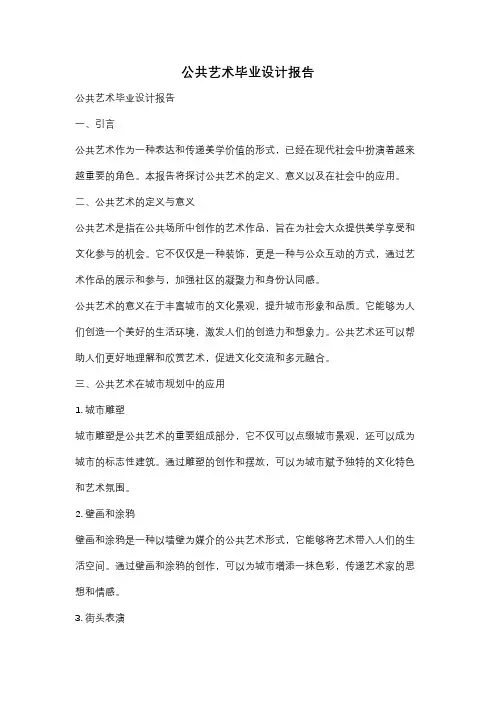 公共艺术毕业设计报告

公共艺术毕业设计报告

一、引言

公共艺术作为一种表达和传递美学价值的形式，已经在现代社会中扮演着越来越重要的角色。本报告将探讨公共艺术的定义、意义以及在社会中的应用。

二、公共艺术的定义与意义

公共艺术是指在公共场所中创作的艺术作品，旨在为社会大众提供美学享受和文化参与的机会。它不仅仅是一种装饰，更是一种与公众互动的方式，通过艺术作品的展示和参与，加强社区的凝聚力和身份认同感。

公共艺术的意义在于丰富城市的文化景观，提升城市形象和品质。它能够为人们创造一个美好的生活环境，激发人们的创造力和想象力。公共艺术还可以帮助人们更好地理解和欣赏艺术，促进文化交流和多元融合。

三、公共艺术在城市规划中的应用

1. 城市雕塑

城市雕塑是公共艺术的重要组成部分，它不仅可以点缀城市景观，还可以成为城市的标志性建筑。通过雕塑的创作和摆放，可以为城市赋予独特的文化特色和艺术氛围。

2. 壁画和涂鸦

壁画和涂鸦是一种以墙壁为媒介的公共艺术形式，它能够将艺术带入人们的生活空间。通过壁画和涂鸦的创作，可以为城市增添一抹色彩，传递艺术家的思想和情感。

3. 街头表演